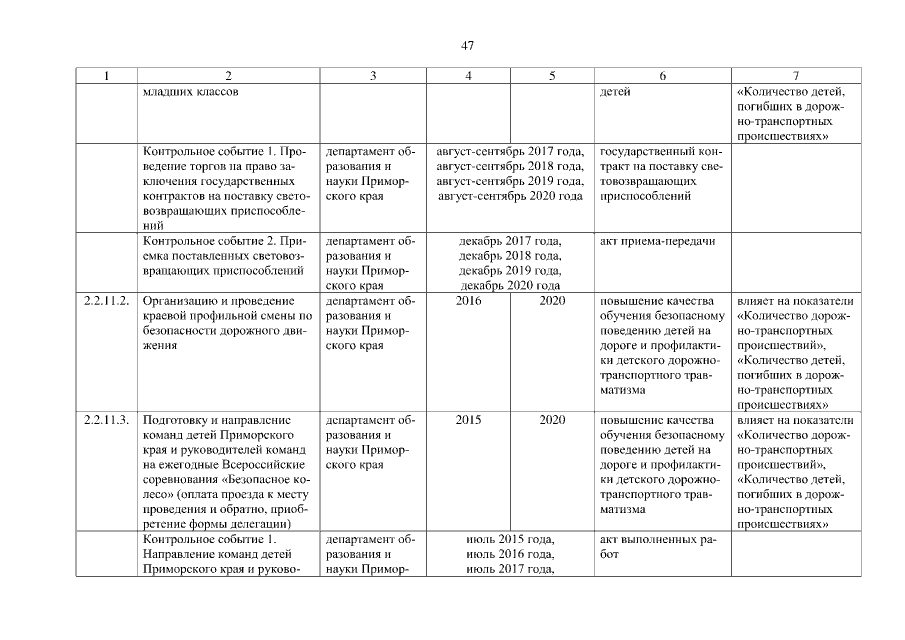 47

| 1 | 2 | 3 | 4 | 5 | 6 | 7 |
|---|---|---|---|---|---|---|
| | младших классов | | | | детей | «Количество детей, погибших в дорожно-транспортных происшествиях» |
| | Контрольное событие 1. Проведение торгов на право заключения государственных контрактов на поставку световозвращающих приспособлений | департамент образования и науки Приморского края | август-сентябрь 2017 года, август-сентябрь 2018 года, август-сентябрь 2019 года, август-сентябрь 2020 года | | государственный контракт на поставку световозвращающих приспособлений | |
| | Контрольное событие 2. Приемка поставленных световозвращающих приспособлений | департамент образования и науки Приморского края | декабрь 2017 года, декабрь 2018 года, декабрь 2019 года, декабрь 2020 года | | акт приема-передачи | |
| 2.2.11.2. | Организацию и проведение краевой профильной смены по безопасности дорожного движения | департамент образования и науки Приморского края | 2016 | 2020 | повышение качества обучения безопасному поведению детей на дороге и профилактики детского дорожно-транспортного травматизма | влияет на показатели «Количество дорожно-транспортных происшествий», «Количество детей, погибших в дорожно-транспортных происшествиях» |
| 2.2.11.3. | Подготовку и направление команд детей Приморского края и руководителей команд на ежегодные Всероссийские соревнования «Безопасное колесо» (оплата проезда к месту проведения и обратно, приобретение формы делегации) | департамент образования и науки Приморского края | 2015 | 2020 | повышение качества обучения безопасному поведению детей на дороге и профилактики детского дорожно-транспортного травматизма | влияет на показатели «Количество дорожно-транспортных происшествий», «Количество детей, погибших в дорожно-транспортных происшествиях» |
| | Контрольное событие 1. Направление команд детей Приморского края и руково- | департамент образования и науки Примор- | июль 2015 года, июль 2016 года, июль 2017 года, | | акт выполненных работ | |